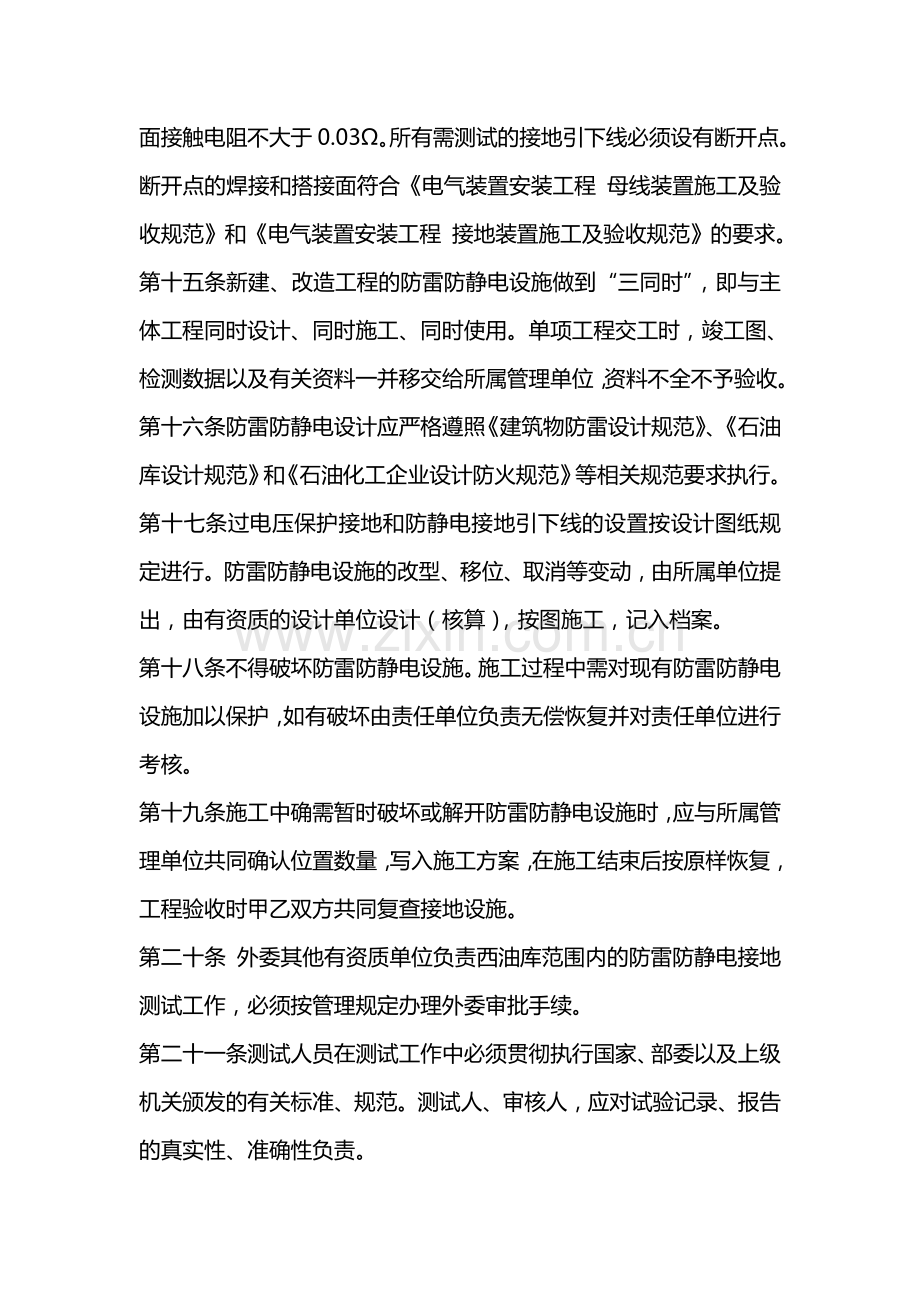 面接触电阻不大于0.03Ω。所有需测试的接地引下线必须设有断开点。断开点的焊接和搭接面符合《电气装置安装工程 母线装置施工及验收规范》和《电气装置安装工程 接地装置施工及验收规范》的要求。

第十五条新建、改造工程的防雷防静电设施做到“三同时”，即与主体工程同时设计、同时施工、同时使用。单项工程交工时，竣工图、检测数据以及有关资料一并移交给所属管理单位，资料不全不予验收。

第十六条防雷防静电设计应严格遵照《建筑物防雷设计规范》、《石油库设计规范》和《石油化工企业设计防火规范》等相关规范要求执行。

第十七条过电压保护接地和防静电接地引下线的设置按设计图纸规定进行。防雷防静电设施的改型、移位、取消等变动，由所属单位提出，由有资质的设计单位设计（核算），按图施工，记入档案。

第十八条不得破坏防雷防静电设施。施工过程中需对现有防雷防静电设施加以保护，如有破坏由责任单位负责无偿恢复并对责任单位进行考核。

第十九条施工中确需暂时破坏或解开防雷防静电设施时，应与所属管理单位共同确认位置数量，写入施工方案，在施工结束后按原样恢复，工程验收时甲乙双方共同复查接地设施。

第二十条 外委其他有资质单位负责西油库范围内的防雷防静电接地测试工作，必须按管理规定办理外委审批手续。

第二十一条测试人员在测试工作中必须贯彻执行国家、部委以及上级机关颁发的有关标准、规范。测试人、审核人，应对试验记录、报告的真实性、准确性负责。

www.zixin.com.cn